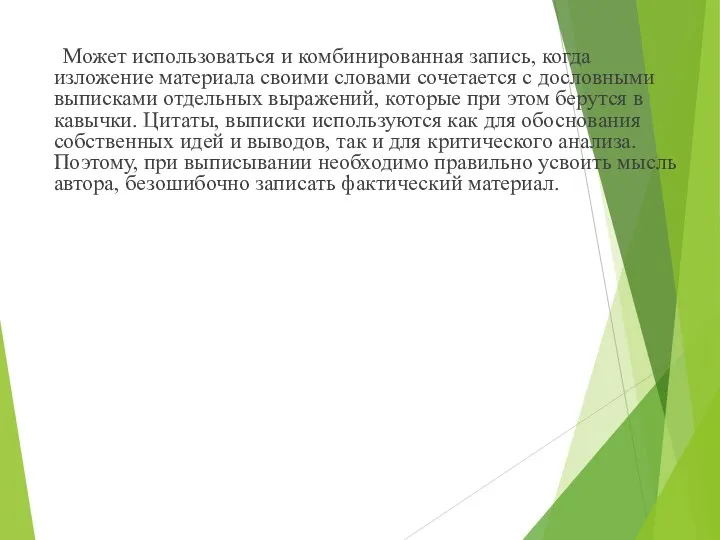 Может использоваться и комбинированная запись, когда изложение материала своими словами сочетается с дословными выписками отдельных выражений, которые при этом берутся в кавычки. Цитаты, выписки используются как для обоснования собственных идей и выводов, так и для критического анализа. Поэтому, при выписывании необходимо правильно усвоить мысль автора, безошибочно записать фактический материал.